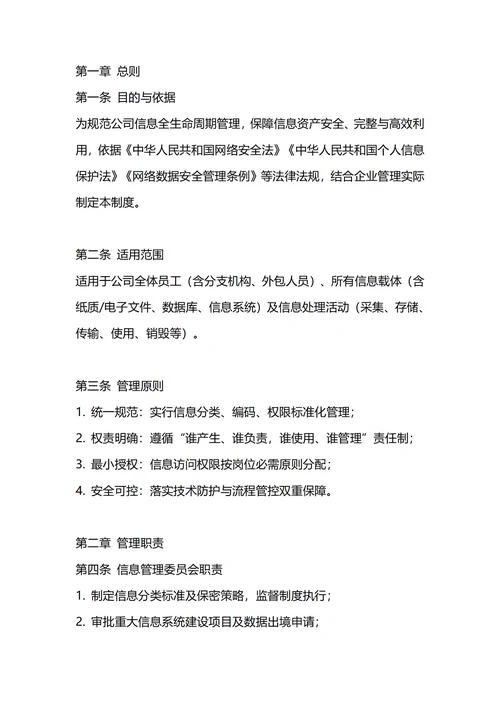 第一章 总则
第一条 目的与依据
为规范公司信息全生命周期管理，保障信息资产安全、完整与高效利用，依据《中华人民共和国网络安全法》《中华人民共和国个人信息保护法》《网络数据安全管理条例》等法律法规，结合企业管理实际制定本制度。

第二条 适用范围
适用于公司全体员工（含分支机构、外包人员）、所有信息载体（含纸质/电子文件、数据库、信息系统）及信息处理活动（采集、存储、传输、使用、销毁等）。

第三条 管理原则
1. 统一规范：实行信息分类、编码、权限标准化管理；
2. 权责明确：遵循“谁产生、谁负责，谁使用、谁管理”责任制；
3. 最小授权：信息访问权限按岗位必需原则分配；
4. 安全可控：落实技术防护与流程管控双重保障。

第二章 管理职责
第四条 信息管理委员会职责
1. 制定信息分类标准及保密策略，监督制度执行；
2. 审批重大信息系统建设项目及数据出境申请；